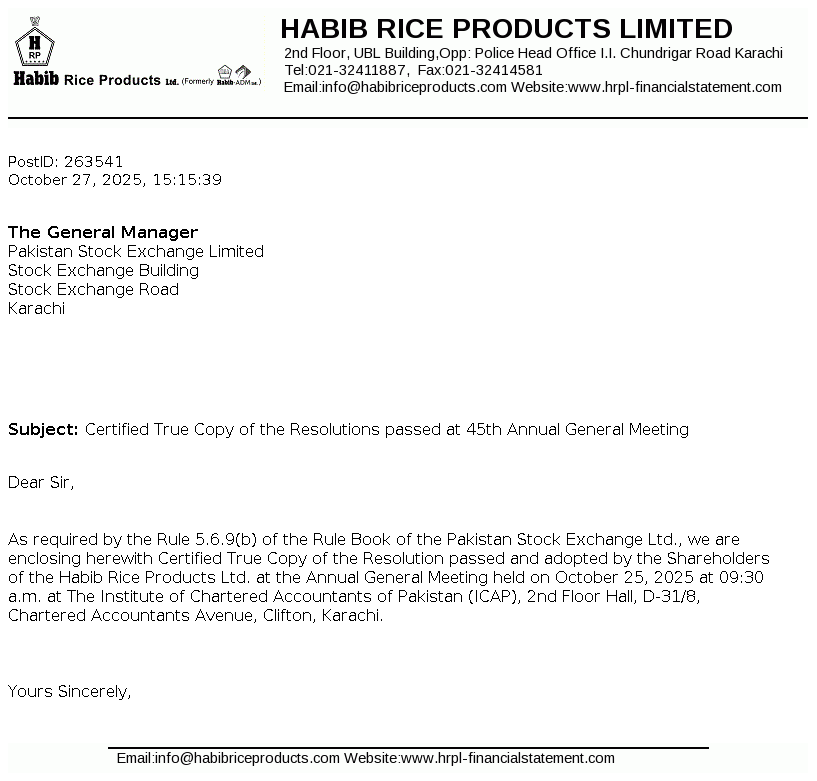 H
RP
Habib Rice Products Ltd. (Formerly Habib-ADM Ltd.)

HABIB RICE PRODUCTS LIMITED
2nd Floor, UBL Building,Opp: Police Head Office I.I. Chundrigar Road Karachi
Tel:021-32411887, Fax:021-32414581
Email:info@habibriceproducts.com Website:www.hrpl-financialstatement.com

PostID: 263541
October 27, 2025, 15:15:39

The General Manager
Pakistan Stock Exchange Limited
Stock Exchange Building
Stock Exchange Road
Karachi

Subject: Certified True Copy of the Resolutions passed at 45th Annual General Meeting

Dear Sir,

As required by the Rule 5.6.9(b) of the Rule Book of the Pakistan Stock Exchange Ltd., we are enclosing herewith Certified True Copy of the Resolution passed and adopted by the Shareholders of the Habib Rice Products Ltd. at the Annual General Meeting held on October 25, 2025 at 09:30 a.m. at The Institute of Chartered Accountants of Pakistan (ICAP), 2nd Floor Hall, D-31/8, Chartered Accountants Avenue, Clifton, Karachi.

Yours Sincerely,

Email:info@habibriceproducts.com Website:www.hrpl-financialstatement.com